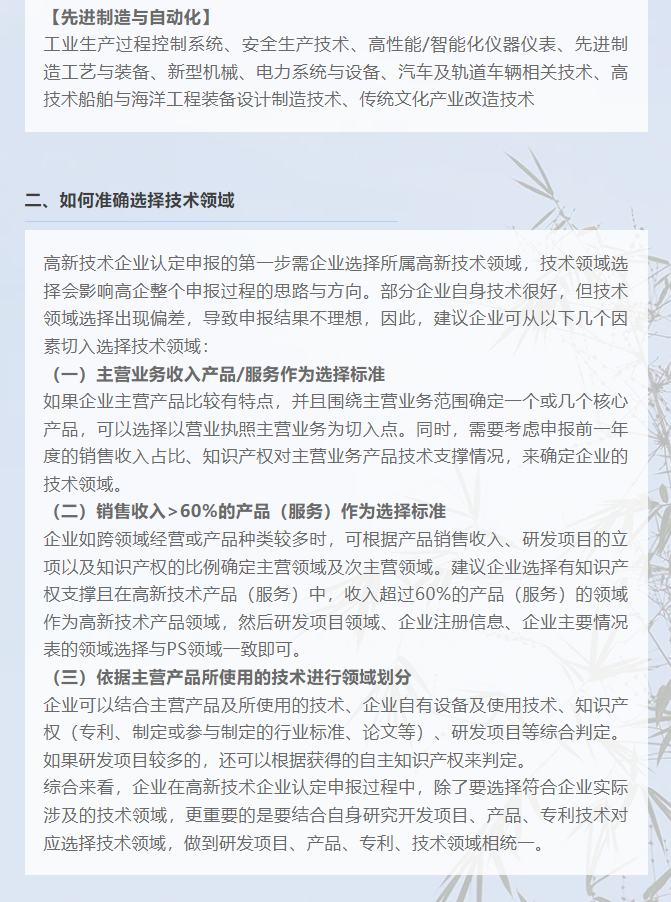 【先进制造与自动化】
工业生产过程控制系统、安全生产技术、高性能/智能化仪器仪表、先进制造工艺与装备、新型机械、电力系统与设备、汽车及轨道车辆相关技术、高技术船舶与海洋工程装备设计制造技术、传统文化产业改造技术

二、如何准确选择技术领域

高新技术企业认定申报的第一步需企业选择所属高新技术领域，技术领域选择会影响高企整个申报过程的思路与方向。部分企业自身技术很好，但技术领域选择出现偏差，导致申报结果不理想，因此，建议企业可从以下几个因素切入选择技术领域：
（一）主营业务收入产品/服务作为选择标准
如果企业主营产品比较有特点，并且围绕主营业务范围确定一个或几个核心产品，可以选择以营业执照主营业务为切入点。同时，需要考虑申报前一年度的销售收入占比、知识产权对主营业务产品技术支撑情况，来确定企业的技术领域。
（二）销售收入>60%的产品（服务）作为选择标准
企业如跨领域经营或产品种类较多时，可根据产品销售收入、研发项目的立项以及知识产权的比例确定主营领域及次主营领域。建议企业选择有知识产权支撑且在高新技术产品（服务）中，收入超过60%的产品（服务）的领域作为高新技术产品领域，然后研发项目领域、企业注册信息、企业主要情况表的领域选择与PS领域一致即可。
（三）依据主营产品所使用的技术进行领域划分
企业可以结合主营产品及所使用的技术、企业自有设备及使用技术、知识产权（专利、制定或参与制定的行业标准、论文等）、研发项目等综合判定。如果研发项目较多的，还可以根据获得的自主知识产权来判定。
综合来看，企业在高新技术企业认定申报过程中，除了要选择符合企业实际涉及的技术领域，更重要的是要结合自身研究开发项目、产品、专利技术对应选择技术领域，做到研发项目、产品、专利、技术领域相统一。